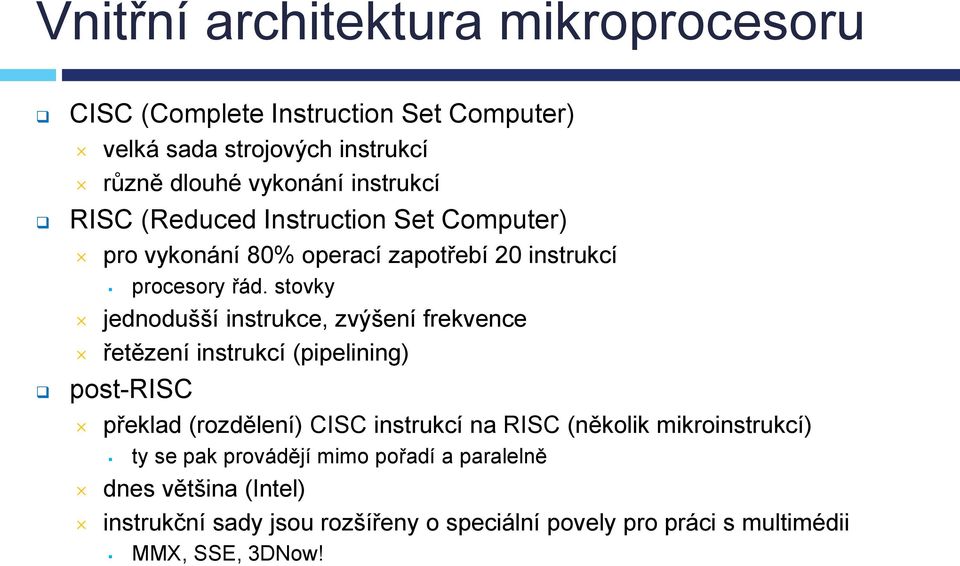 Vnitřní architektura mikroprocesoru

CISC (Complete Instruction Set Computer)
velká sada strojových instrukcí
různě dlouhé vykonání instrukcí
RISC (Reduced Instruction Set Computer)
pro vykonání 80% operací zapotřebí 20 instrukcí
procesory řád. stovky
jednodušší instrukce, zvýšení frekvence
řetězení instrukcí (pipelining)
post-RISC
překlad (rozdělení) CISC instrukcí na RISC (několik mikroinstrukcí)
ty se pak provádějí mimo pořadí a paralelně
dnes většina (Intel)
instrukční sady jsou rozšířeny o speciální povely pro práci s multimédii
MMX, SSE, 3DNow!